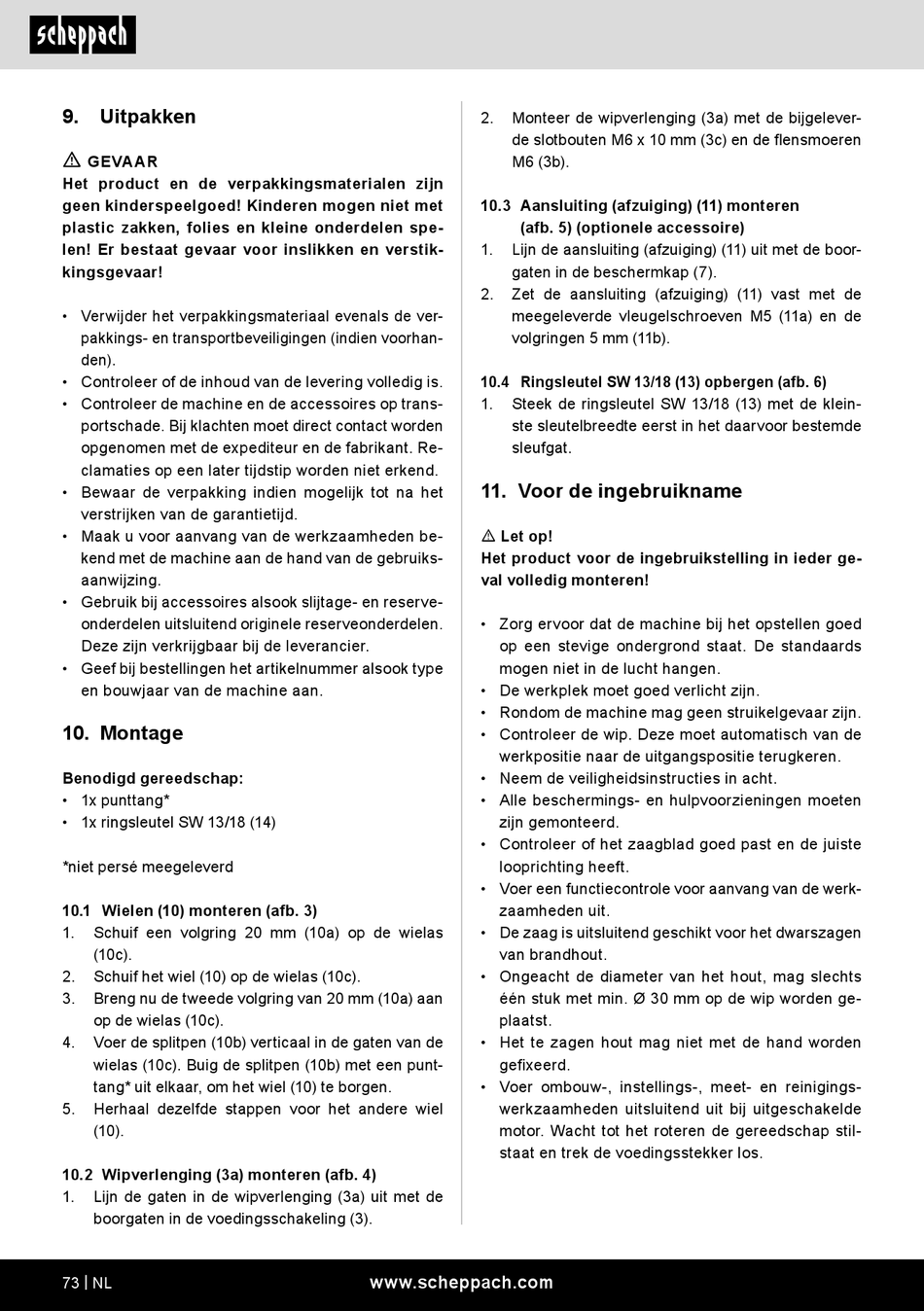 scheppach

9. Uitpakken

⚠ GEVAAR
Het product en de verpakkingsmaterialen zijn geen kinderspeelgoed! Kinderen mogen niet met plastic zakken, folies en kleine onderdelen spelen! Er bestaat gevaar voor inslikken en verstikkingsgevaar!

• Verwijder het verpakkingsmateriaal evenals de verpakkings- en transportbeveiligingen (indien voorhanden).
• Controleer of de inhoud van de levering volledig is.
• Controleer de machine en de accessoires op transportschade. Bij klachten moet direct contact worden opgenomen met de expediteur en de fabrikant. Reclamaties op een later tijdstip worden niet erkend.
• Bewaar de verpakking indien mogelijk tot na het verstrijken van de garantietijd.
• Maak u voor aanvang van de werkzaamheden bekend met de machine aan de hand van de gebruiksaanwijzing.
• Gebruik bij accessoires alsook slijtage- en reserveonderdelen uitsluitend originele reserveonderdelen. Deze zijn verkrijgbaar bij de leverancier.
• Geef bij bestellingen het artikelnummer alsook type en bouwjaar van de machine aan.

10. Montage

Benodigd gereedschap:
• 1x punttang*
• 1x ringsleutel SW 13/18 (14)

*niet persé meegeleverd

10.1 Wielen (10) monteren (afb. 3)
1. Schuif een volgring 20 mm (10a) op de wielas (10c).
2. Schuif het wiel (10) op de wielas (10c).
3. Breng nu de tweede volgring van 20 mm (10a) aan op de wielas (10c).
4. Voer de splitpen (10b) verticaal in de gaten van de wielas (10c). Buig de splitpen (10b) met een punttang* uit elkaar, om het wiel (10) te borgen.
5. Herhaal dezelfde stappen voor het andere wiel (10).

10.2 Wipverlenging (3a) monteren (afb. 4)
1. Lijn de gaten in de wipverlenging (3a) uit met de boorgaten in de voedingsschakeling (3).
2. Monteer de wipverlenging (3a) met de bijgeleverde slotbouten M6 x 10 mm (3c) en de flensmoeren M6 (3b).

10.3 Aansluiting (afzuiging) (11) monteren (afb. 5) (optionele accessoire)
1. Lijn de aansluiting (afzuiging) (11) uit met de boorgaten in de beschermkap (7).
2. Zet de aansluiting (afzuiging) (11) vast met de meegeleverde vleugelschroeven M5 (11a) en de volgringen 5 mm (11b).

10.4 Ringsleutel SW 13/18 (13) opbergen (afb. 6)
1. Steek de ringsleutel SW 13/18 (13) met de kleinste sleutelbreedte eerst in het daarvoor bestemde sleufgat.

11. Voor de ingebruikname

⚠ Let op!
Het product voor de ingebruikstelling in ieder geval volledig monteren!

• Zorg ervoor dat de machine bij het opstellen goed op een stevige ondergrond staat. De standaards mogen niet in de lucht hangen.
• De werkplek moet goed verlicht zijn.
• Rondom de machine mag geen struikelgevaar zijn.
• Controleer de wip. Deze moet automatisch van de werkpositie naar de uitgangspositie terugkeren.
• Neem de veiligheidsinstructies in acht.
• Alle beschermings- en hulpvoorzieningen moeten zijn gemonteerd.
• Controleer of het zaagblad goed past en de juiste looprichting heeft.
• Voer een functiecontrole voor aanvang van de werkzaamheden uit.
• De zaag is uitsluitend geschikt voor het dwarszagen van brandhout.
• Ongeacht de diameter van het hout, mag slechts één stuk met min. Ø 30 mm op de wip worden geplaatst.
• Het te zagen hout mag niet met de hand worden gefixeerd.
• Voer ombouw-, instellings-, meet- en reinigingswerkzaamheden uitsluitend uit bij uitgeschakelde motor. Wacht tot het roteren de gereedschap stilstaat en trek de voedingsstekker los.

73 | NL www.scheppach.com